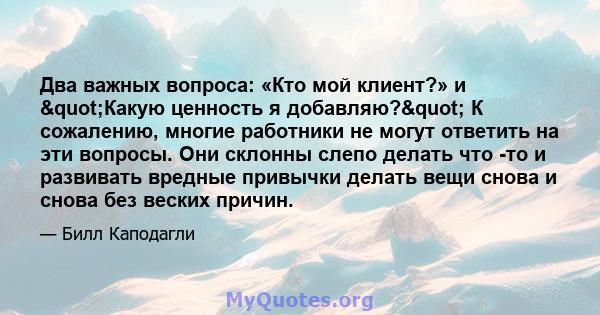 Два важных вопроса: «Кто мой клиент?» и &quot;Какую ценность я добавляю?&quot; К сожалению, многие работники не могут ответить на эти вопросы. Они склонны слепо делать что -то и развивать вредные привычки делать вещи снова и снова без веских причин.

— Билл Каподагли

MyQuotes.org